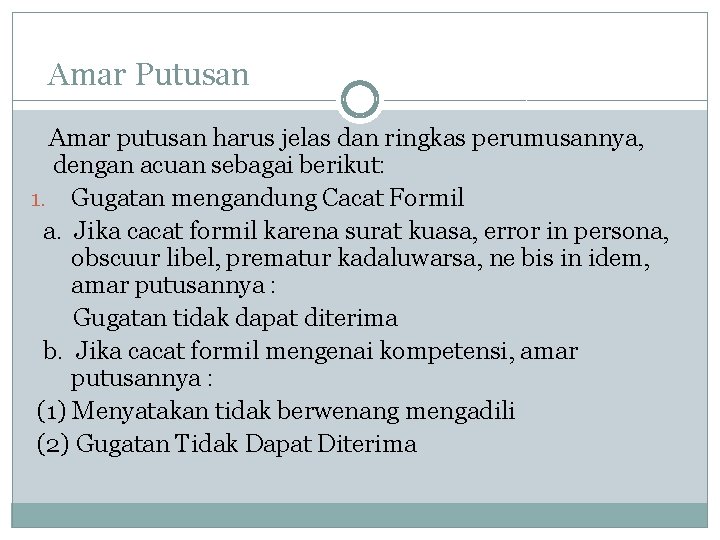 Amar Putusan

Amar putusan harus jelas dan ringkas perumusannya, dengan acuan sebagai berikut:

1. Gugatan mengandung Cacat Formil

a. Jika cacat formil karena surat kuasa, error in persona, obscuur libel, prematur kadaluwarsa, ne bis in idem, amar putusannya :

Gugatan tidak dapat diterima

b. Jika cacat formil mengenai kompetensi, amar putusannya :

(1) Menyatakan tidak berwenang mengadili

(2) Gugatan Tidak Dapat Diterima